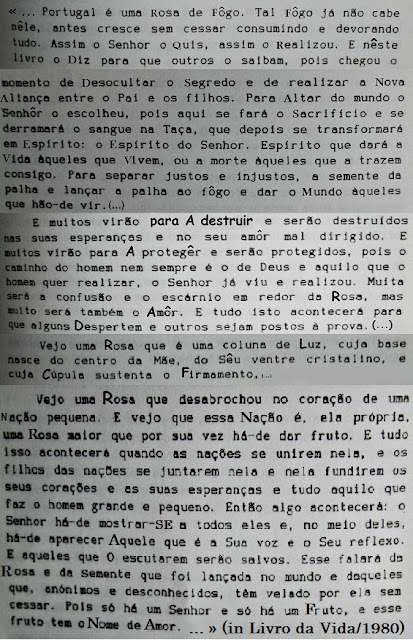 « ... Portugal é uma Rosa de Fôgo. Tal Fôgo já não cabe nêle, antes cresce sem cessar consumindo e devorando tudo. Assim o Senhor o Quis, assim o Realizou. E nêste livro o Diz para que outros o saibam, pois chegou o momento de Desocultar o Segredo e de realizar a Nova Aliança entre o Pai e os filhos. Para Altar do mundo o Senhôr o escolheu, pois aqui se fará o Sacrifício e se derramará o sangue na Taça, que depois se transformará em Espírito: o Espírito do Senhor. Espírito que dará a Vida àqueles que Vivem, ou a morte àqueles que a trazem consigo. Para separar justos e injustos, a semente da palha e lançar a palha ao fôgo e dar o Mundo àqueles que hão-de vir.(...)

E muitos virão para A destruir e serão destruídos nas suas esperanças e no seu amôr mal dirigido. E muitos virão para A protegêr e serão protegidos, pois o caminho do homem nem sempre é o de Deus e aquilo que o homem quer realizar, o Senhor já viu e realizou. Muita será a confusão e o escárnio em redor da Rosa, mas muito será também o Amôr. E tudo isto acontecerá para que alguns Despertem e outros sejam postos à prova.(...)

Vejo uma Rosa que é uma coluna de Luz, cuja base nasce do centro da Mãe, do Sêu ventre cristalino, e cuja Cúpula sustenta o Firmamento.(...)

Vejo uma Rosa que desabrochou no coração de uma Nação pequena. E vejo que essa Nação é, ela própria, uma Rosa maior que por sua vez há-de dar fruto. E tudo isso acontecerá quando as nações se unirem nela, e os filhos das nações se juntarem nela e nela fundirem os seus corações e as suas esperanças e tudo aquilo que faz o homem grande e pequeno. Então algo acontecerá: o Senhor há-de mostrar-SE a todos eles e, no meio deles, há-de aparecer Aquele que é a Sua voz e o Seu reflexo. E aqueles que O escutarem serão salvos. Esse falará da Rosa e da Semente que foi lançada no mundo e daqueles que, anónimos e desconhecidos, têm velado por ela sem cessar. Pois só há um Senhor e só há um Fruto, e esse fruto tem o Nome de Amor. ... » (in Livro da Vida/1980)